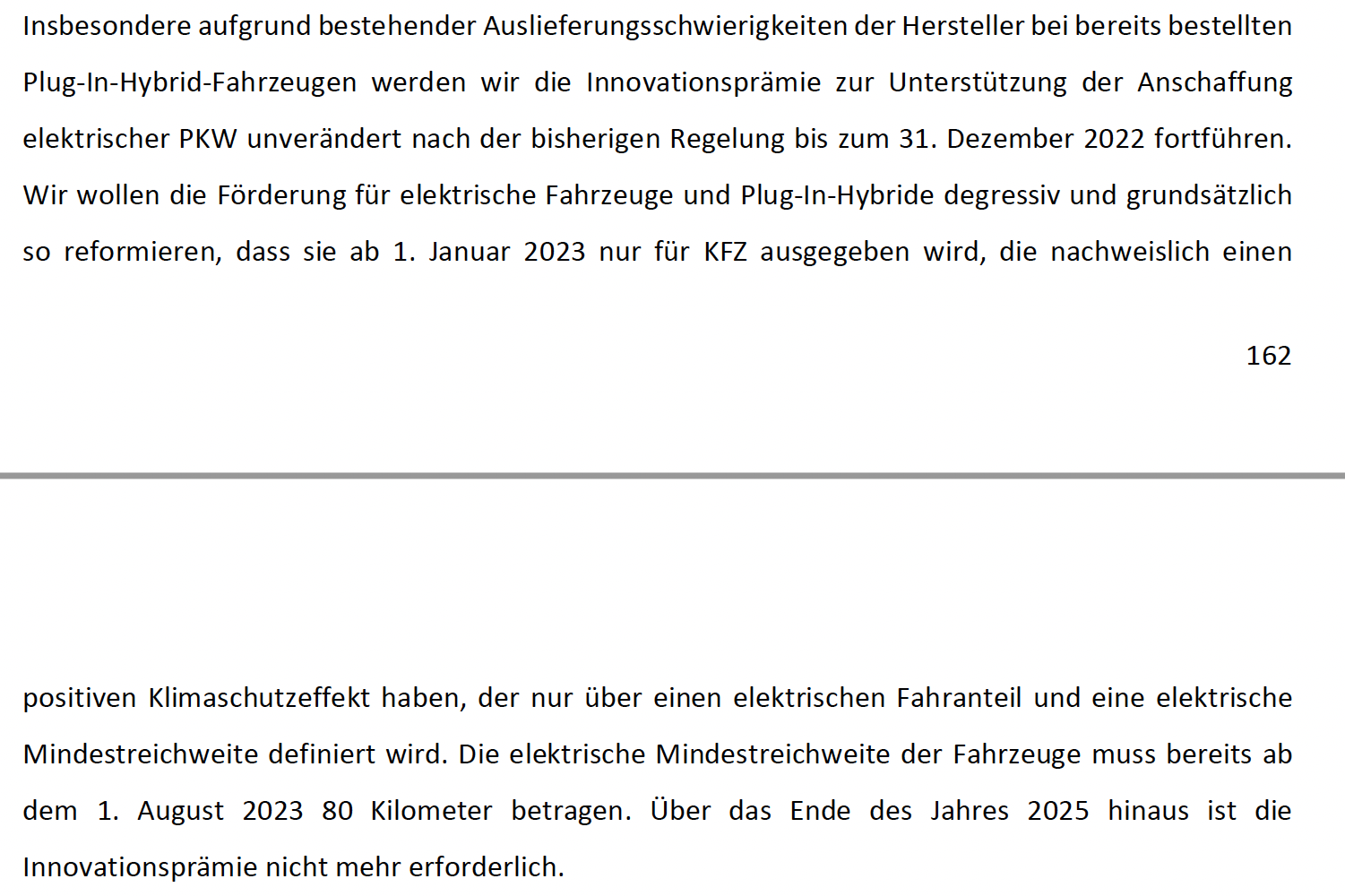 Insbesondere aufgrund bestehender Auslieferungsschwierigkeiten der Hersteller bei bereits bestellten Plug-In-Hybrid-Fahrzeugen werden wir die Innovationsprämie zur Unterstützung der Anschaffung elektrischer PKW unverändert nach der bisherigen Regelung bis zum 31. Dezember 2022 fortführen. Wir wollen die Förderung für elektrische Fahrzeuge und Plug-In-Hybride degressiv und grundsätzlich so reformieren, dass sie ab 1. Januar 2023 nur für KFZ ausgegeben wird, die nachweislich einen

162

positiven Klimaschutzeffekt haben, der nur über einen elektrischen Fahranteil und eine elektrische Mindestreichweite definiert wird. Die elektrische Mindestreichweite der Fahrzeuge muss bereits ab dem 1. August 2023 80 Kilometer betragen. Über das Ende des Jahres 2025 hinaus ist die Innovationsprämie nicht mehr erforderlich.